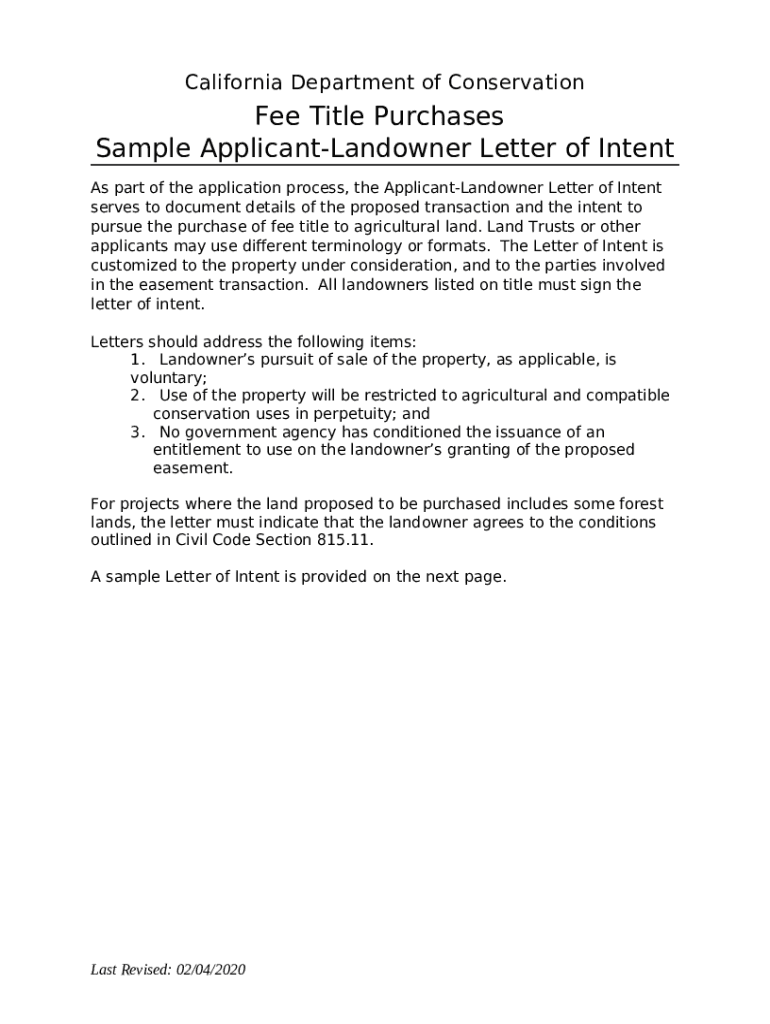 California Department of Conservation

Fee Title Purchases
Sample Applicant-Landowner Letter of Intent

As part of the application process, the Applicant-Landowner Letter of Intent serves to document details of the proposed transaction and the intent to pursue the purchase of fee title to agricultural land. Land Trusts or other applicants may use different terminology or formats. The Letter of Intent is customized to the property under consideration, and to the parties involved in the easement transaction. All landowners listed on title must sign the letter of intent.

Letters should address the following items:
1. Landowner's pursuit of sale of the property, as applicable, is voluntary;
2. Use of the property will be restricted to agricultural and compatible conservation uses in perpetuity; and
3. No government agency has conditioned the issuance of an entitlement to use on the landowner's granting of the proposed easement.

For projects where the land proposed to be purchased includes some forest lands, the letter must indicate that the landowner agrees to the conditions outlined in Civil Code Section 815.11.

A sample Letter of Intent is provided on the next page.

Last Revised: 02/04/2020